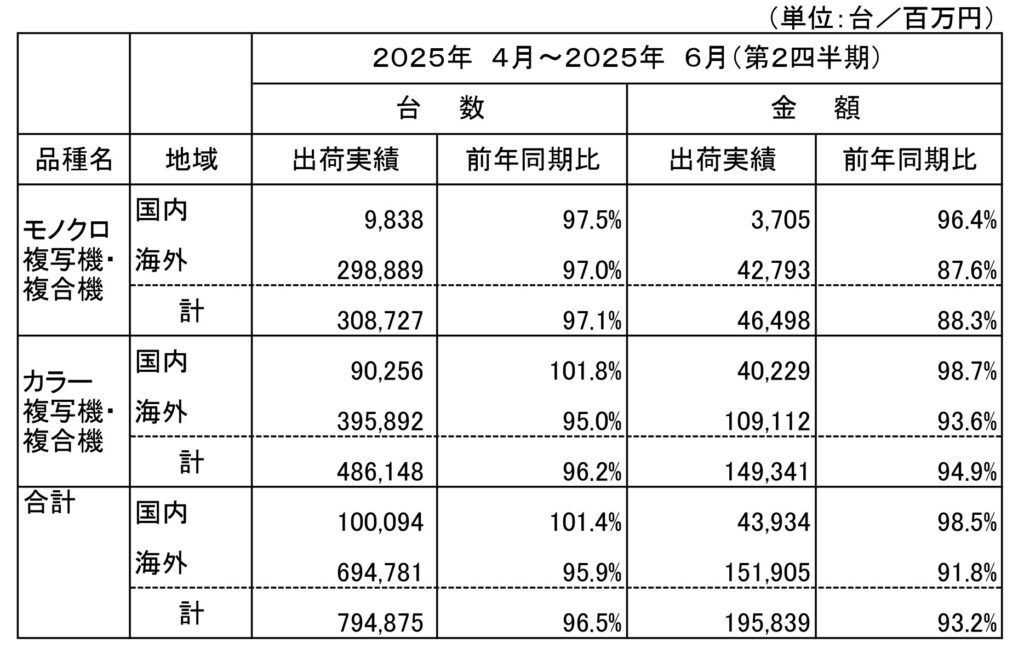 （単位:台／百万円）

|  |  | 2025年 4月～2025年 6月（第2四半期） |  |  |  |
|---|---|---|---|---|---|
|  |  | 台 数 |  | 金 額 |  |
| 品種名 | 地域 | 出荷実績 | 前年同期比 | 出荷実績 | 前年同期比 |
| モノクロ複写機・複合機 | 国内 | 9,838 | 97.5% | 3,705 | 96.4% |
|  | 海外 | 298,889 | 97.0% | 42,793 | 87.6% |
|  | 計 | 308,727 | 97.1% | 46,498 | 88.3% |
| カラー複写機・複合機 | 国内 | 90,256 | 101.8% | 40,229 | 98.7% |
|  | 海外 | 395,892 | 95.0% | 109,112 | 93.6% |
|  | 計 | 486,148 | 96.2% | 149,341 | 94.9% |
| 合計 | 国内 | 100,094 | 101.4% | 43,934 | 98.5% |
|  | 海外 | 694,781 | 95.9% | 151,905 | 91.8% |
|  | 計 | 794,875 | 96.5% | 195,839 | 93.2% |